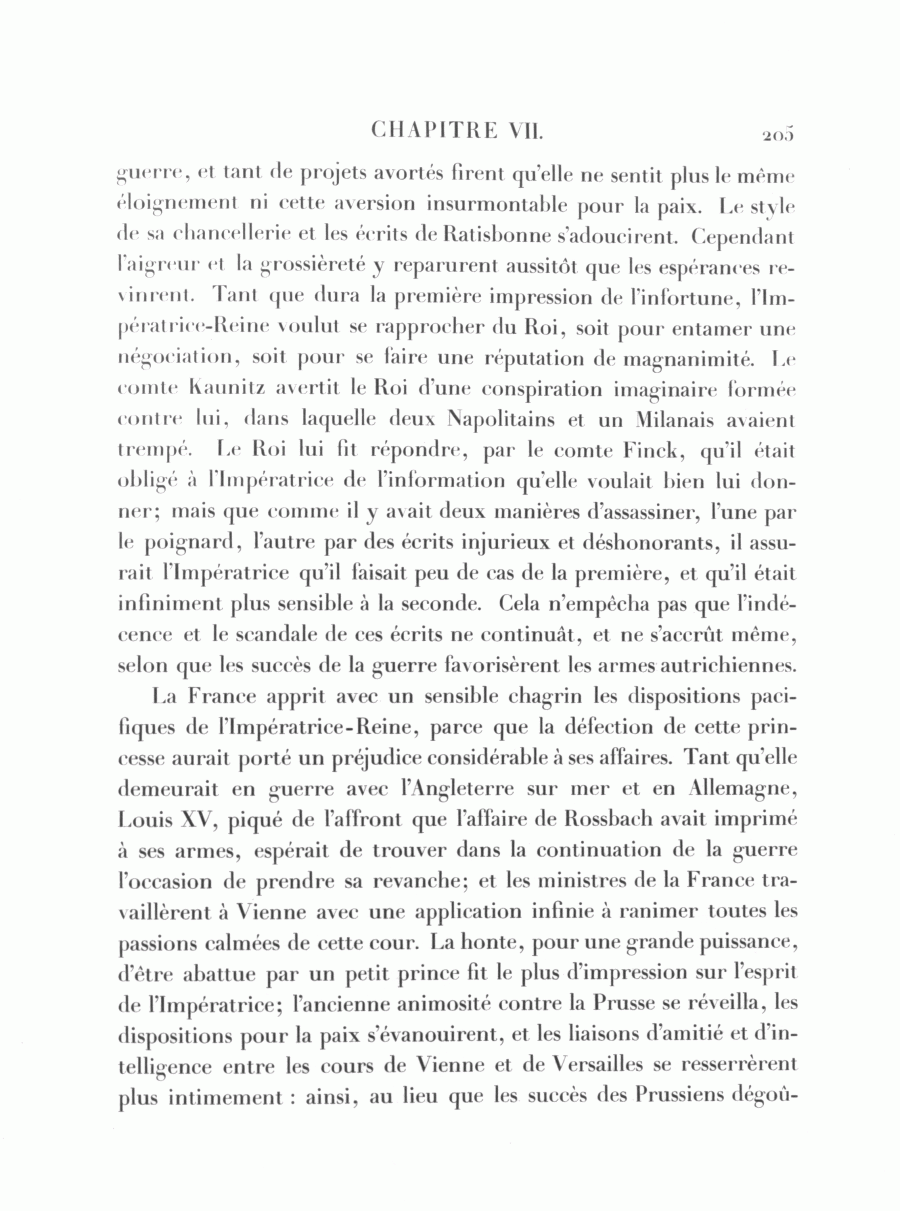 CHAPITRE VII. 205

guerre, et tant de projets avortés firent qu'elle ne sentit plus le même éloignement ni cette aversion insurmontable pour la paix. Le style de sa chancellerie et les écrits de Ratisbonne s'adoucirent. Cependant l'aigreur et la grossièreté y reparurent aussitôt que les espérances revinrent. Tant que dura la première impression de l'infortune, l'Impératrice-Reine voulut se rapprocher du Roi, soit pour entamer une négociation, soit pour se faire une réputation de magnanimité. Le comte Kaunitz avertit le Roi d'une conspiration imaginaire formée contre lui, dans laquelle deux Napolitains et un Milanais avaient trempé. Le Roi lui fit répondre, par le comte Finck, qu'il était obligé à l'Impératrice de l'information qu'elle voulait bien lui donner; mais que comme il y avait deux manières d'assassiner, l'une par le poignard, l'autre par des écrits injurieux et déshonorants, il assurait l'Impératrice qu'il faisait peu de cas de la première, et qu'il était infiniment plus sensible à la seconde. Cela n'empêcha pas que l'indécence et le scandale de ces écrits ne continuât, et ne s'accrût même, selon que les succès de la guerre favorisèrent les armes autrichiennes.

La France apprit avec un sensible chagrin les dispositions pacifiques de l'Impératrice-Reine, parce que la défection de cette princesse aurait porté un préjudice considérable à ses affaires. Tant qu'elle demeurait en guerre avec l'Angleterre sur mer et en Allemagne, Louis XV, piqué de l'affront que l'affaire de Rossbach avait imprimé à ses armes, espérait de trouver dans la continuation de la guerre l'occasion de prendre sa revanche; et les ministres de la France travaillèrent à Vienne avec une application infinie à ranimer toutes les passions calmées de cette cour. La honte, pour une grande puissance, d'être abattue par un petit prince fit le plus d'impression sur l'esprit de l'Impératrice; l'ancienne animosité contre la Prusse se réveilla, les dispositions pour la paix s'évanouirent, et les liaisons d'amitié et d'intelligence entre les cours de Vienne et de Versailles se resserrèrent plus intimement : ainsi, au lieu que les succès des Prussiens dégoû-